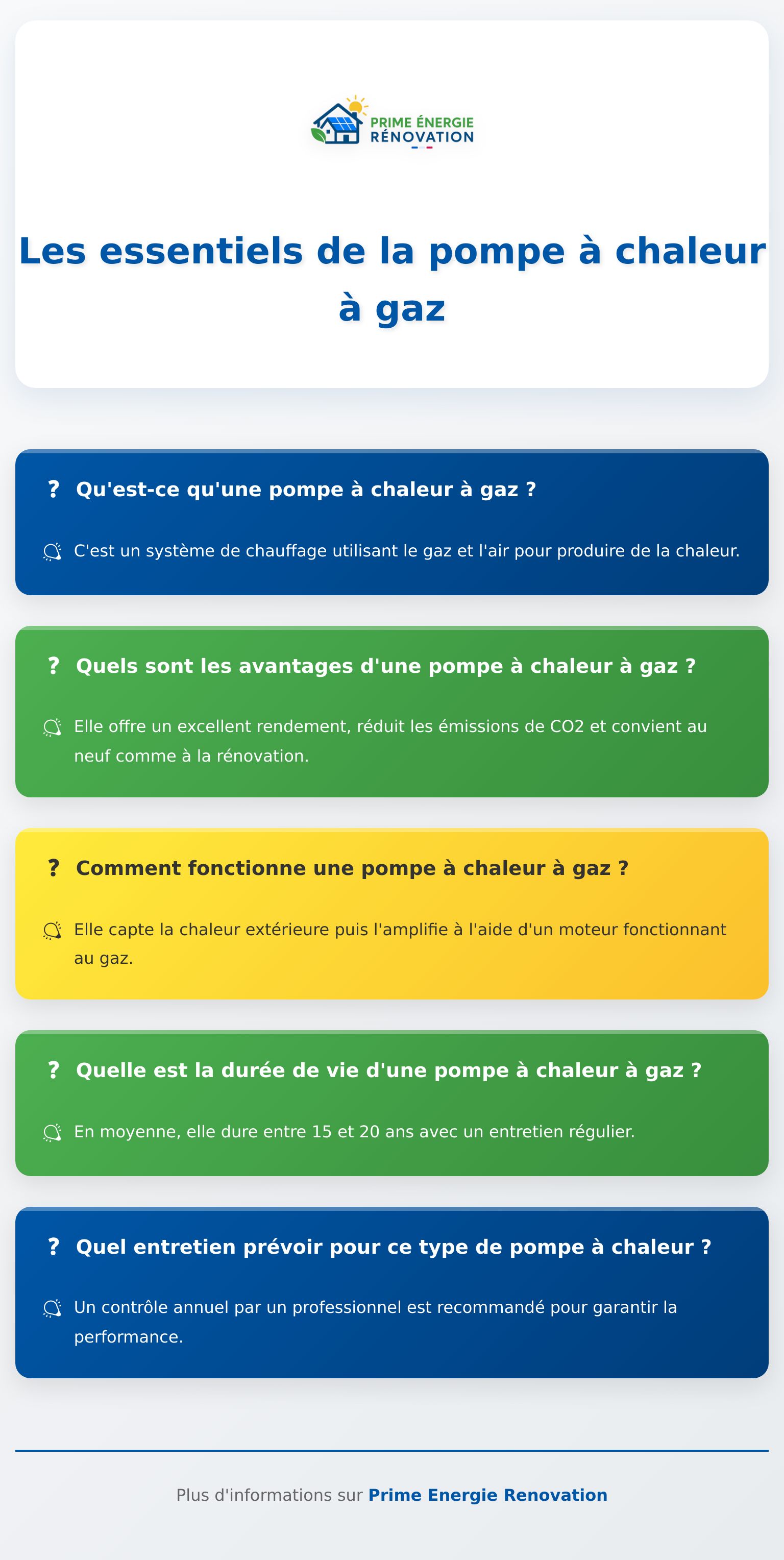 PRIME ÉNERGIE
RÉNOVATION

Les essentiels de la pompe à chaleur à gaz

? Qu'est-ce qu'une pompe à chaleur à gaz ?

C'est un système de chauffage utilisant le gaz et l'air pour produire de la chaleur.

? Quels sont les avantages d'une pompe à chaleur à gaz ?

Elle offre un excellent rendement, réduit les émissions de CO2 et convient au neuf comme à la rénovation.

? Comment fonctionne une pompe à chaleur à gaz ?

Elle capte la chaleur extérieure puis l'amplifie à l'aide d'un moteur fonctionnant au gaz.

? Quelle est la durée de vie d'une pompe à chaleur à gaz ?

En moyenne, elle dure entre 15 et 20 ans avec un entretien régulier.

? Quel entretien prévoir pour ce type de pompe à chaleur ?

Un contrôle annuel par un professionnel est recommandé pour garantir la performance.

Plus d'informations sur Prime Energie Renovation